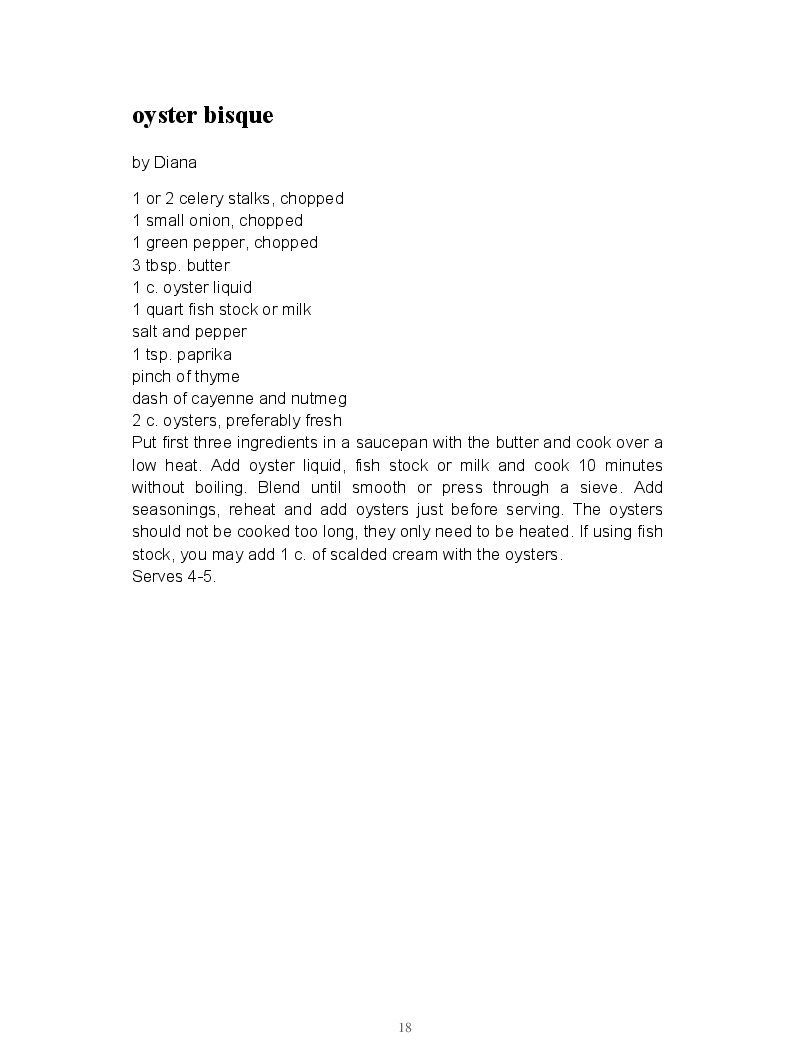 oyster bisque

by Diana

1 or 2 celery stalks, chopped
1 small onion, chopped
1 green pepper, chopped
3 tbsp. butter
1 c. oyster liquid
1 quart fish stock or milk
salt and pepper
1 tsp. paprika
pinch of thyme
dash of cayenne and nutmeg
2 c. oysters, preferably fresh
Put first three ingredients in a saucepan with the butter and cook over a low heat. Add oyster liquid, fish stock or milk and cook 10 minutes without boiling. Blend until smooth or press through a sieve. Add seasonings, reheat and add oysters just before serving. The oysters should not be cooked too long, they only need to be heated. If using fish stock, you may add 1 c. of scalded cream with the oysters.
Serves 4-5.

18